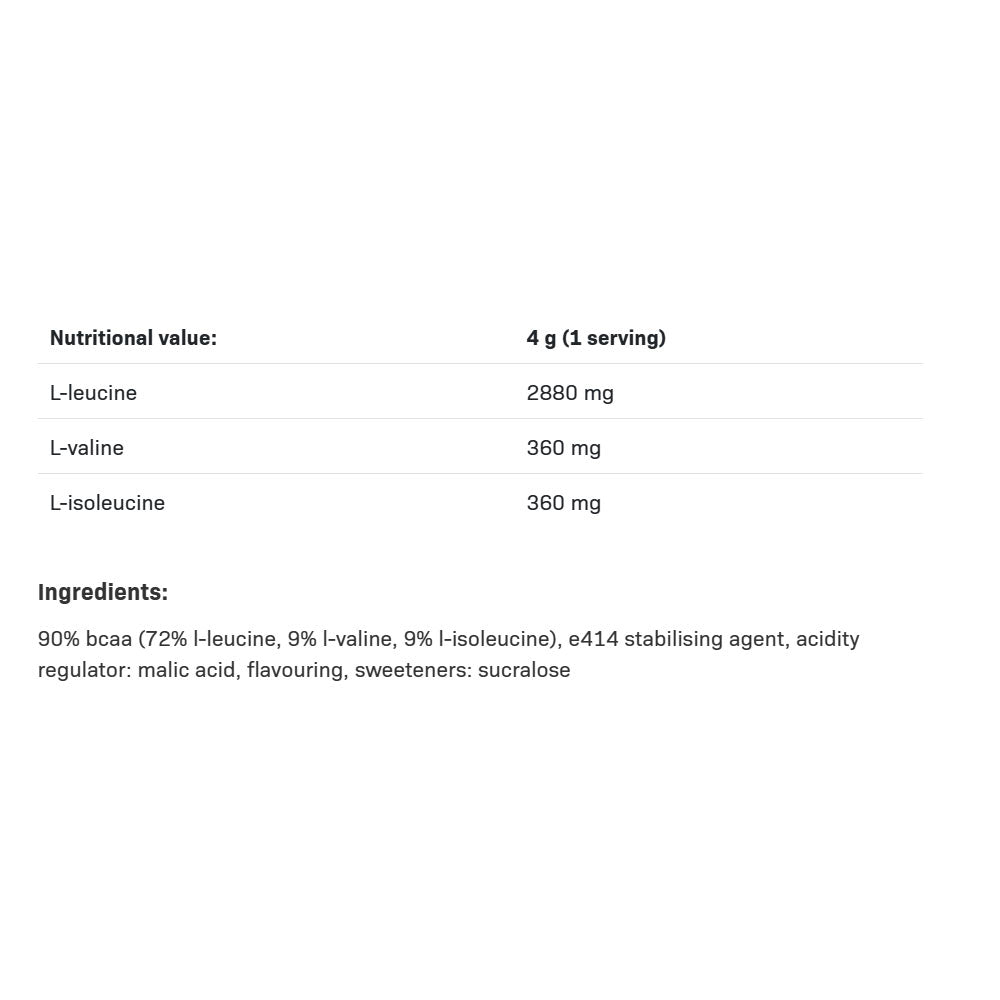 | Nutritional value: | 4 g (1 serving) |
|---|---|
| L-leucine | 2880 mg |
| L-valine | 360 mg |
| L-isoleucine | 360 mg |

Ingredients:

90% bcaa (72% l-leucine, 9% l-valine, 9% l-isoleucine), e414 stabilising agent, acidity regulator: malic acid, flavouring, sweeteners: sucralose